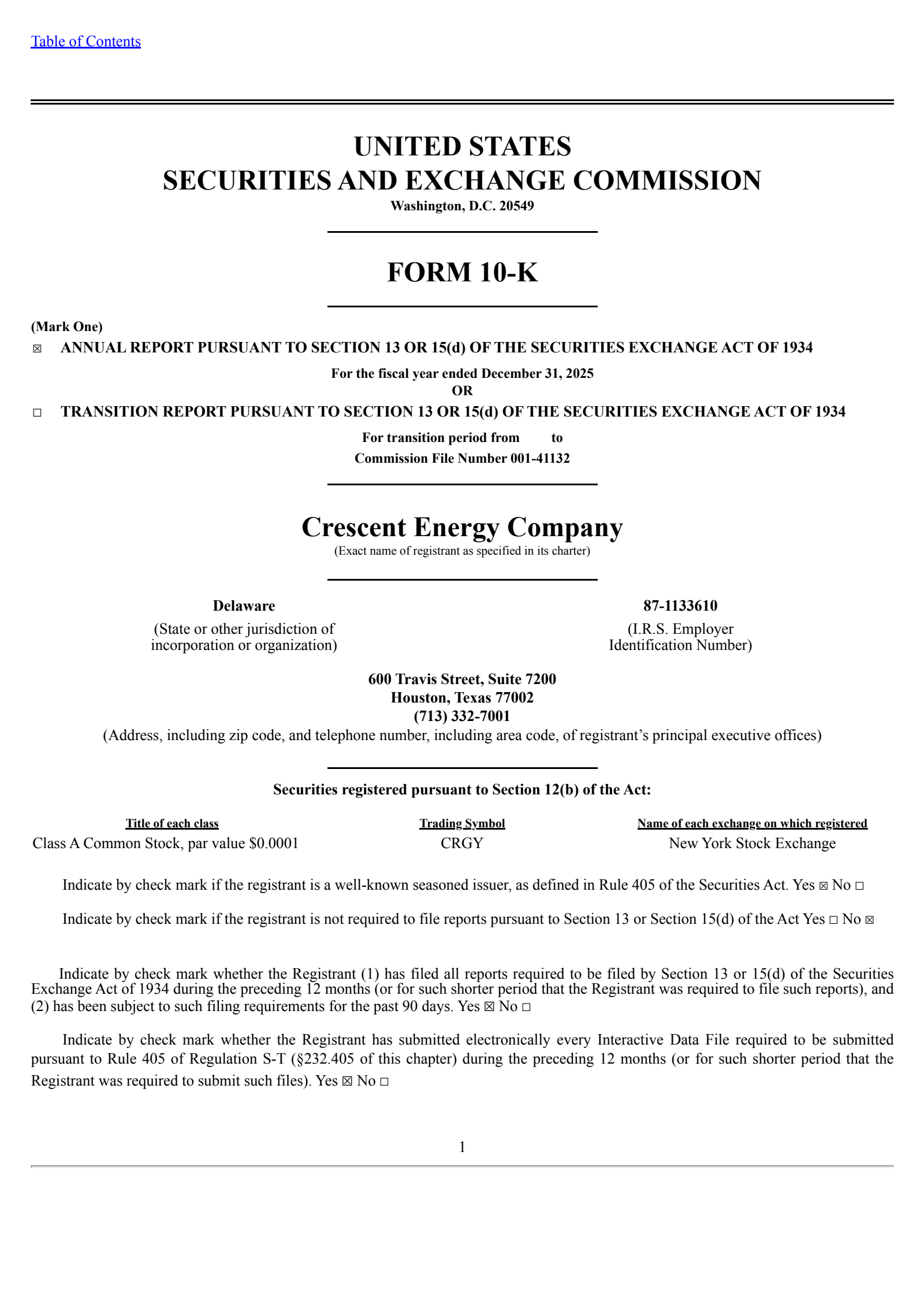 Table of Contents

UNITED STATES
SECURITIES AND EXCHANGE COMMISSION
Washington, D.C. 20549

FORM 10-K

(Mark One)
☒ ANNUAL REPORT PURSUANT TO SECTION 13 OR 15(d) OF THE SECURITIES EXCHANGE ACT OF 1934

For the fiscal year ended December 31, 2025
OR

☐ TRANSITION REPORT PURSUANT TO SECTION 13 OR 15(d) OF THE SECURITIES EXCHANGE ACT OF 1934

For transition period from to
Commission File Number 001-41132

Crescent Energy Company
(Exact name of registrant as specified in its charter)

Delaware
(State or other jurisdiction of incorporation or organization)

87-1133610
(I.R.S. Employer Identification Number)

600 Travis Street, Suite 7200
Houston, Texas 77002
(713) 332-7001
(Address, including zip code, and telephone number, including area code, of registrant's principal executive offices)

Securities registered pursuant to Section 12(b) of the Act:

| Title of each class | Trading Symbol | Name of each exchange on which registered |
|---|---|---|
| Class A Common Stock, par value $0.0001 | CRGY | New York Stock Exchange |

Indicate by check mark if the registrant is a well-known seasoned issuer, as defined in Rule 405 of the Securities Act. Yes ☒ No ☐

Indicate by check mark if the registrant is not required to file reports pursuant to Section 13 or Section 15(d) of the Act Yes ☐ No ☒

Indicate by check mark whether the Registrant (1) has filed all reports required to be filed by Section 13 or 15(d) of the Securities Exchange Act of 1934 during the preceding 12 months (or for such shorter period that the Registrant was required to file such reports), and (2) has been subject to such filing requirements for the past 90 days. Yes ☒ No ☐

Indicate by check mark whether the Registrant has submitted electronically every Interactive Data File required to be submitted pursuant to Rule 405 of Regulation S-T (§232.405 of this chapter) during the preceding 12 months (or for such shorter period that the Registrant was required to submit such files). Yes ☒ No ☐

1